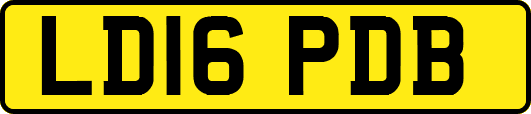 LD16 PDB